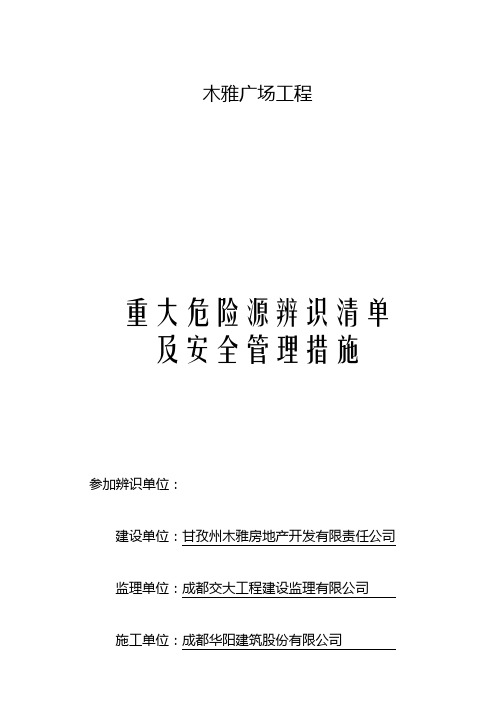 木雅广场工程

重大危险源辨识清单
及安全管理措施

参加辨识单位：

建设单位：甘孜州木雅房地产开发有限责任公司

监理单位：成都交大工程建设监理有限公司

施工单位：成都华阳建筑股份有限公司